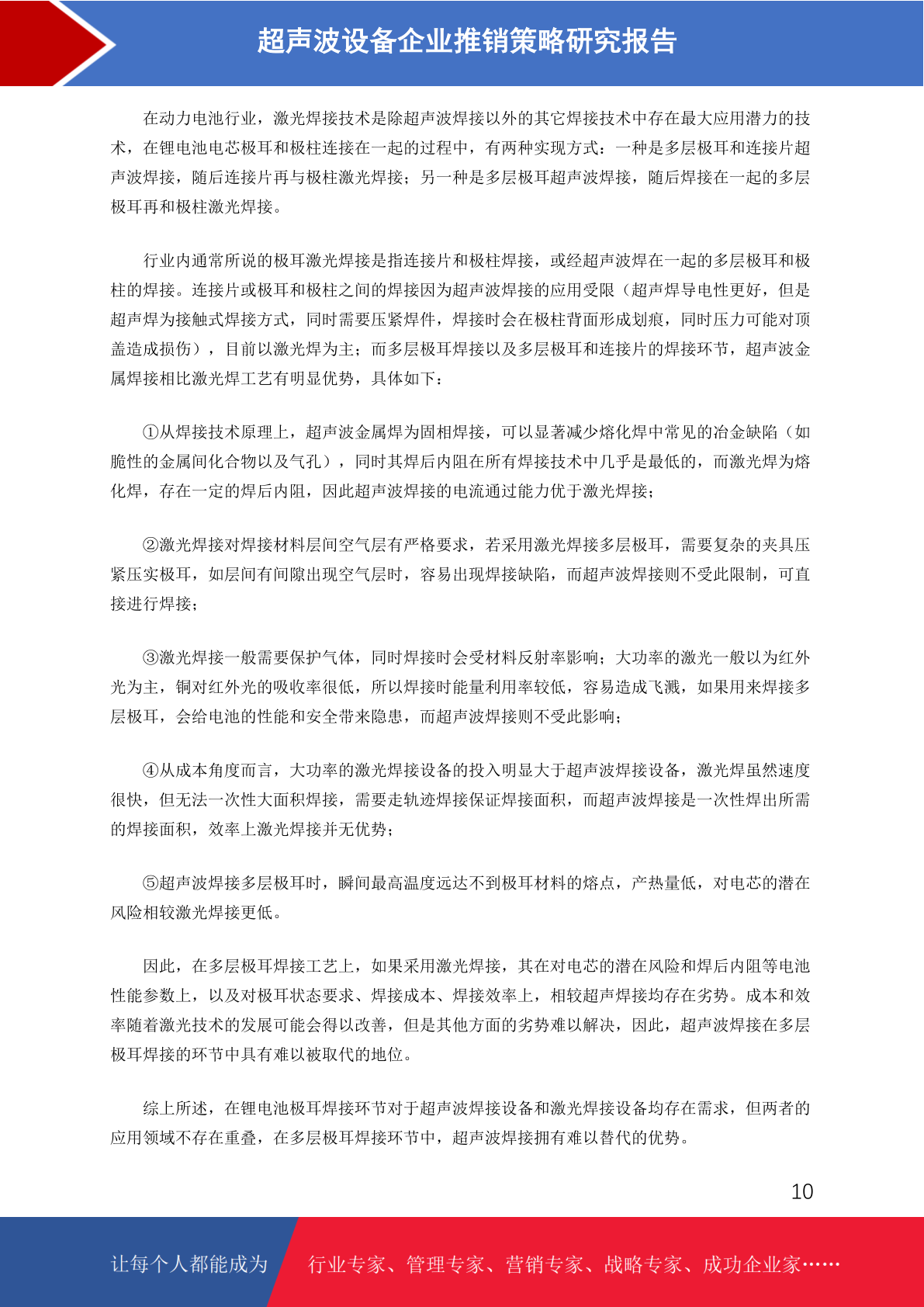 超声波设备企业推销策略研究报告

在动力电池行业，激光焊接技术是除超声波焊接以外的其它焊接技术中存在最大应用潜力的技术，在锂电池电芯极耳和极柱连接在一起的过程中，有两种实现方式：一种是多层极耳和连接片超声波焊接，随后连接片再与极柱激光焊接；另一种是多层极耳超声波焊接，随后焊接在一起的多层极耳再和极柱激光焊接。

行业内通常所说的极耳激光焊接是指连接片和极柱焊接，或经超声波焊在一起的多层极耳和极柱的焊接。连接片或极耳和极柱之间的焊接因为超声波焊接的应用受限（超声焊导电性更好，但是超声焊为接触式焊接方式，同时需要压紧焊件，焊接时会在极柱背面形成划痕，同时压力可能对顶盖造成损伤），目前以激光焊为主；而多层极耳焊接以及多层极耳和连接片的焊接环节，超声波金属焊接相比激光焊工艺有明显优势，具体如下：

①从焊接技术原理上，超声波金属焊为固相焊接，可以显著减少熔化焊中常见的冶金缺陷（如脆性的金属间化合物以及气孔），同时其焊后内阻在所有焊接技术中几乎是最低的，而激光焊为熔化焊，存在一定的焊后内阻，因此超声波焊接的电流通过能力优于激光焊接；

②激光焊接对焊接材料层间空气层有严格要求，若采用激光焊接多层极耳，需要复杂的夹具压紧压实极耳，如层间有间隙出现空气层时，容易出现焊接缺陷，而超声波焊接则不受此限制，可直接进行焊接；

③激光焊接一般需要保护气体，同时焊接时会受材料反射率影响；大功率的激光一般以为红外光为主，铜对红外光的吸收率很低，所以焊接时能量利用率较低，容易造成飞溅，如果用来焊接多层极耳，会给电池的性能和安全带来隐患，而超声波焊接则不受此影响；

④从成本角度而言，大功率的激光焊接设备的投入明显大于超声波焊接设备，激光焊虽然速度很快，但无法一次性大面积焊接，需要走轨迹焊接保证焊接面积，而超声波焊接是一次性焊出所需的焊接面积，效率上激光焊接并无优势；

⑤超声波焊接多层极耳时，瞬间最高温度远达不到极耳材料的熔点，产热量低，对电芯的潜在风险相较激光焊接更低。

因此，在多层极耳焊接工艺上，如果采用激光焊接，其在对电芯的潜在风险和焊后内阻等电池性能参数上，以及对极耳状态要求、焊接成本、焊接效率上，相较超声焊接均存在劣势。成本和效率随着激光技术的发展可能会得以改善，但是其他方面的劣势难以解决，因此，超声波焊接在多层极耳焊接的环节中具有难以被取代的地位。

综上所述，在锂电池极耳焊接环节对于超声波焊接设备和激光焊接设备均存在需求，但两者的应用领域不存在重叠，在多层极耳焊接环节中，超声波焊接拥有难以替代的优势。

10

让每个人都能成为 行业专家、管理专家、营销专家、战略专家、成功企业家……